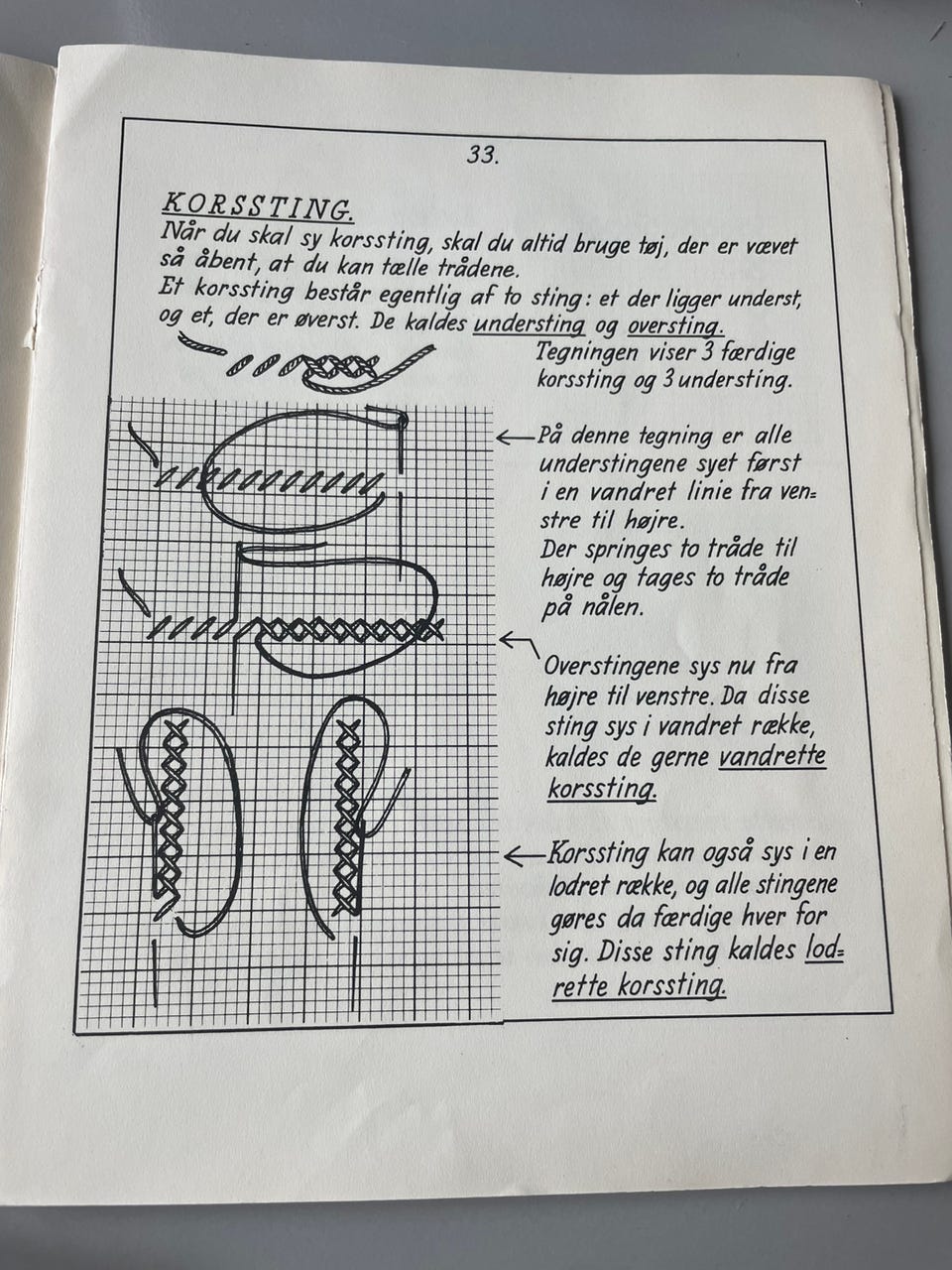 33.

KORSSTING.
Når du skal sy korssting, skal du altid bruge tøj, der er vævet så åbent, at du kan tælle trådene.
Et korssting består egentlig af to sting: et der ligger underst, og et, der er øverst. De kaldes understing og oversting.

Tegningen viser 3 færdige korssting og 3 understing.

På denne tegning er alle understingene syet først i en vandret linie fra venstre til højre.
Der springes to tråde til højre og tages to tråde på nålen.

Overstingene sys nu fra højre til venstre. Da disse sting sys i vandret række, kaldes de gerne vandrette korssting.

Korssting kan også sys i en lodret række, og alle stingene gøres da færdige hver for sig. Disse sting kaldes lodrette korssting.